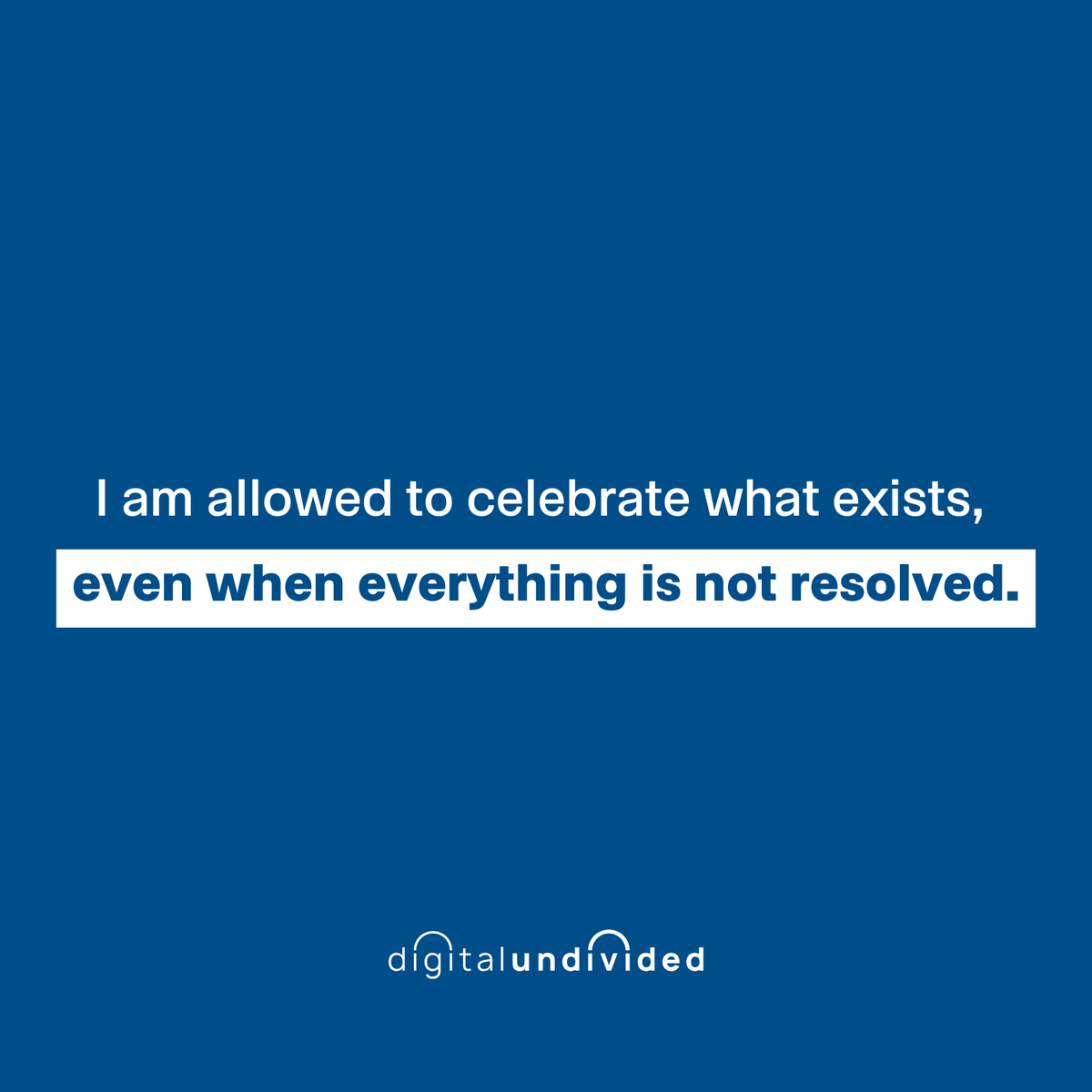 I am allowed to celebrate what exists,

even when everything is not resolved.

digitalundivided